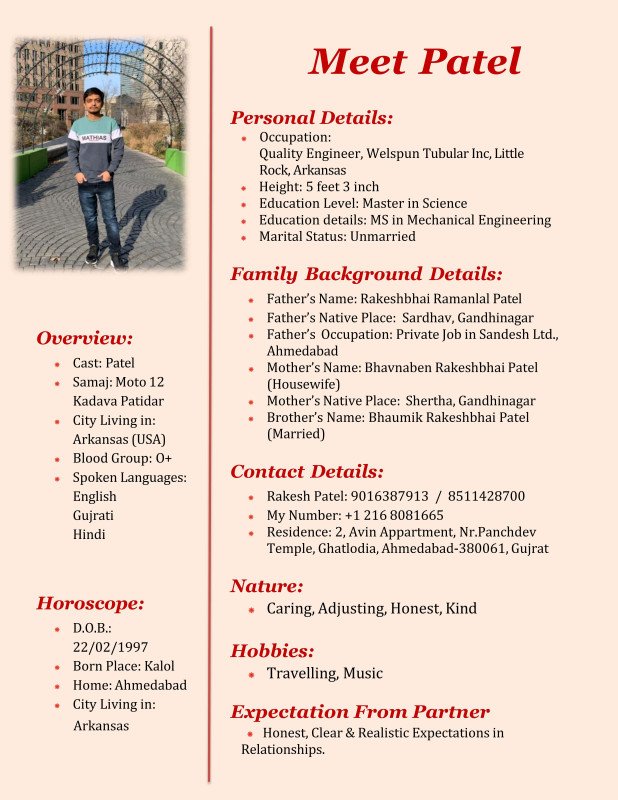 MATHIAS

Overview:
- Cast: Patel
- Samaj: Moto 12 Kadava Patidar
- City Living in: Arkansas (USA)
- Blood Group: O+
- Spoken Languages: English Gujrati Hindi

Horoscope:
- D.O.B.: 22/02/1997
- Born Place: Kalol
- Home: Ahmedabad
- City Living in: Arkansas

Meet Patel

Personal Details:
- Occupation: Quality Engineer, Welspun Tubular Inc, Little Rock, Arkansas
- Height: 5 feet 3 inch
- Education Level: Master in Science
- Education details: MS in Mechanical Engineering
- Marital Status: Unmarried

Family Background Details:
- Father's Name: Rakeshbhai Ramanlal Patel
- Father's Native Place: Sardhav, Gandhinagar
- Father's Occupation: Private Job in Sandesh Ltd., Ahmedabad
- Mother's Name: Bhavnaben Rakeshbhai Patel (Housewife)
- Mother's Native Place: Shertha, Gandhinagar
- Brother's Name: Bhaumik Rakeshbhai Patel (Married)

Contact Details:
- Rakesh Patel: 9016387913 / 8511428700
- My Number: +1 216 8081665
- Residence: 2, Avin Appartment, Nr.Panchdev Temple, Ghatlodia, Ahmedabad-380061, Gujrat

Nature:
- Caring, Adjusting, Honest, Kind

Hobbies:
- Travelling, Music

Expectation From Partner
- Honest, Clear & Realistic Expectations in Relationships.